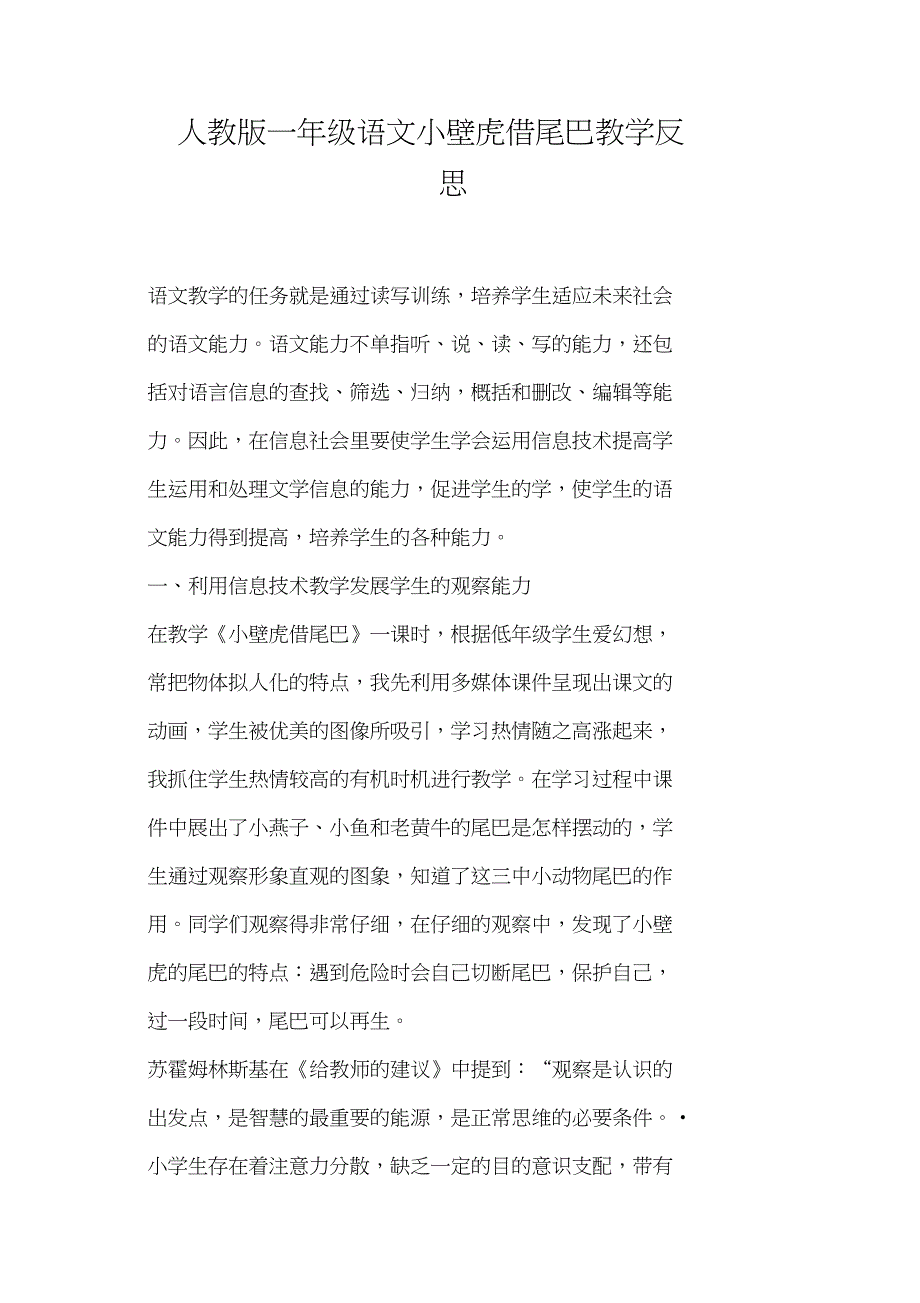 人教版一年级语文小壁虎借尾巴教学反思

语文教学的任务就是通过读写训练，培养学生适应未来社会的语文能力。语文能力不单指听、说、读、写的能力，还包括对语言信息的查找、筛选、归纳，概括和删改、编辑等能力。因此，在信息社会里要使学生学会运用信息技术提高学生运用和处理文学信息的能力，促进学生的学，使学生的语文能力得到提高，培养学生的各种能力。

一、利用信息技术教学发展学生的观察能力

在教学《小壁虎借尾巴》一课时，根据低年级学生爱幻想，常把物体拟人化的特点，我先利用多媒体课件呈现出课文的动画，学生被优美的图像所吸引，学习热情随之高涨起来，我抓住学生热情较高的有机时机进行教学。在学习过程中课件中展出了小燕子、小鱼和老黄牛的尾巴是怎样摆动的，学生通过观察形象直观的图象，知道了这三中小动物尾巴的作用。同学们观察得非常仔细，在仔细的观察中，发现了小壁虎的尾巴的特点：遇到危险时会自己切断尾巴，保护自己，过一段时间，尾巴可以再生。

苏霍姆林斯基在《给教师的建议》中提到：“观察是认识的出发点，是智慧的最重要的能源，是正常思维的必要条件。•小学生存在着注意力分散，缺乏一定的目的意识支配，带有